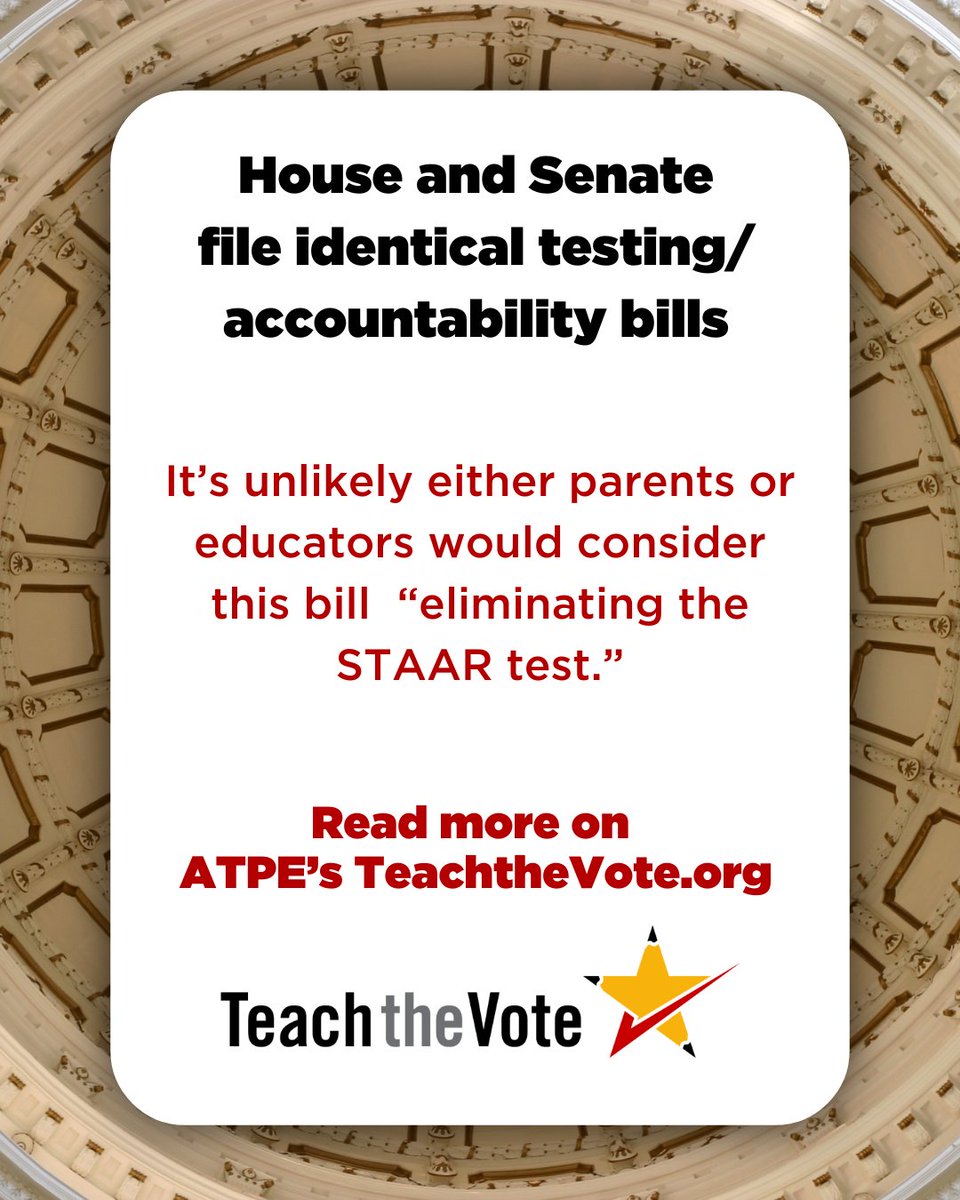 House and Senate file identical testing/ accountability bills

It's unlikely either parents or educators would consider this bill "eliminating the STAAR test."

Read more on ATPE's TeachtheVote.org

Teach the Vote